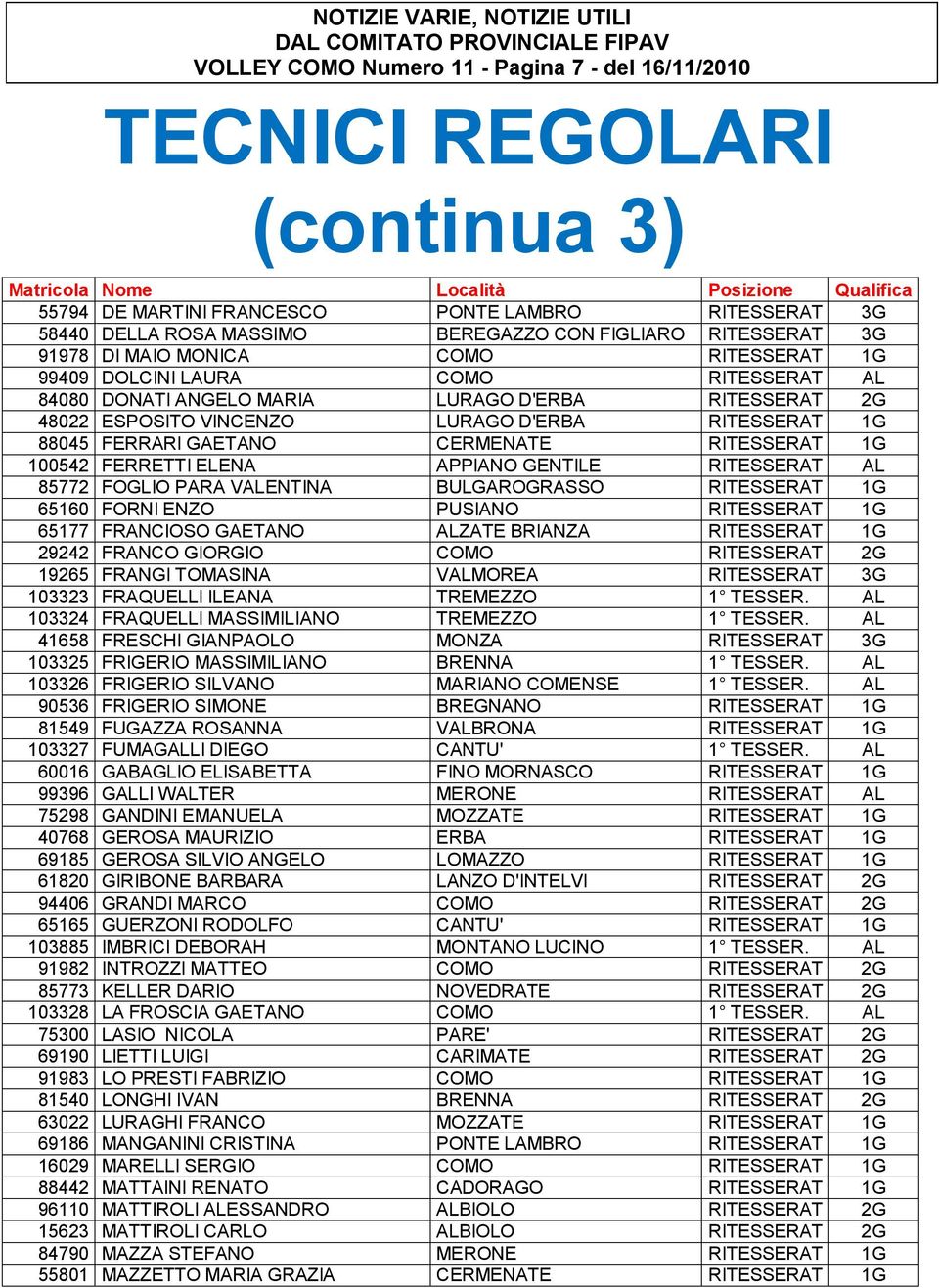 NOTIZIE VARIE, NOTIZIE UTILI
DAL COMITATO PROVINCIALE FIPAV
VOLLEY COMO Numero 11 - Pagina 7 - del 16/11/2010

TECNICI REGOLARI
(continua 3)

| Matricola | Nome | Località | Posizione | Qualifica |
|---|---|---|---|---|
| 55794 | DE MARTINI FRANCESCO | PONTE LAMBRO | RITESSERAT | 3G |
| 58440 | DELLA ROSA MASSIMO | BEREGAZZO CON FIGLIARO | RITESSERAT | 3G |
| 91978 | DI MAIO MONICA | COMO | RITESSERAT | 1G |
| 99409 | DOLCINI LAURA | COMO | RITESSERAT | AL |
| 84080 | DONATI ANGELO MARIA | LURAGO D'ERBA | RITESSERAT | 2G |
| 48022 | ESPOSITO VINCENZO | LURAGO D'ERBA | RITESSERAT | 1G |
| 88045 | FERRARI GAETANO | CERMENATE | RITESSERAT | 1G |
| 100542 | FERRETTI ELENA | APPIANO GENTILE | RITESSERAT | AL |
| 85772 | FOGLIO PARA VALENTINA | BULGAROGRASSO | RITESSERAT | 1G |
| 65160 | FORNI ENZO | PUSIANO | RITESSERAT | 1G |
| 65177 | FRANCIOSO GAETANO | ALZATE BRIANZA | RITESSERAT | 1G |
| 29242 | FRANCO GIORGIO | COMO | RITESSERAT | 2G |
| 19265 | FRANGI TOMASINA | VALMOREA | RITESSERAT | 3G |
| 103323 | FRAQUELLI ILEANA | TREMEZZO | 1° TESSER. | AL |
| 103324 | FRAQUELLI MASSIMILIANO | TREMEZZO | 1° TESSER. | AL |
| 41658 | FRESCHI GIANPAOLO | MONZA | RITESSERAT | 3G |
| 103325 | FRIGERIO MASSIMILIANO | BRENNA | 1° TESSER. | AL |
| 103326 | FRIGERIO SILVANO | MARIANO COMENSE | 1° TESSER. | AL |
| 90536 | FRIGERIO SIMONE | BREGNANO | RITESSERAT | 1G |
| 81549 | FUGAZZA ROSANNA | VALBRONA | RITESSERAT | 1G |
| 103327 | FUMAGALLI DIEGO | CANTU' | 1° TESSER. | AL |
| 60016 | GABAGLIO ELISABETTA | FINO MORNASCO | RITESSERAT | 1G |
| 99396 | GALLI WALTER | MERONE | RITESSERAT | AL |
| 75298 | GANDINI EMANUELA | MOZZATE | RITESSERAT | 1G |
| 40768 | GEROSA MAURIZIO | ERBA | RITESSERAT | 1G |
| 69185 | GEROSA SILVIO ANGELO | LOMAZZO | RITESSERAT | 1G |
| 61820 | GIRIBONE BARBARA | LANZO D'INTELVI | RITESSERAT | 2G |
| 94406 | GRANDI MARCO | COMO | RITESSERAT | 2G |
| 65165 | GUERZONI RODOLFO | CANTU' | RITESSERAT | 1G |
| 103885 | IMBRICI DEBORAH | MONTANO LUCINO | 1° TESSER. | AL |
| 91982 | INTROZZI MATTEO | COMO | RITESSERAT | 2G |
| 85773 | KELLER DARIO | NOVEDRATE | RITESSERAT | 2G |
| 103328 | LA FROSCIA GAETANO | COMO | 1° TESSER. | AL |
| 75300 | LASIO NICOLA | PARE' | RITESSERAT | 2G |
| 69190 | LIETTI LUIGI | CARIMATE | RITESSERAT | 2G |
| 91983 | LO PRESTI FABRIZIO | COMO | RITESSERAT | 1G |
| 81540 | LONGHI IVAN | BRENNA | RITESSERAT | 2G |
| 63022 | LURAGHI FRANCO | MOZZATE | RITESSERAT | 1G |
| 69186 | MANGANINI CRISTINA | PONTE LAMBRO | RITESSERAT | 1G |
| 16029 | MARELLI SERGIO | COMO | RITESSERAT | 1G |
| 88442 | MATTAINI RENATO | CADORAGO | RITESSERAT | 1G |
| 96110 | MATTIROLI ALESSANDRO | ALBIOLO | RITESSERAT | 2G |
| 15623 | MATTIROLI CARLO | ALBIOLO | RITESSERAT | 2G |
| 84790 | MAZZA STEFANO | MERONE | RITESSERAT | 1G |
| 55801 | MAZZETTO MARIA GRAZIA | CERMENATE | RITESSERAT | 1G |